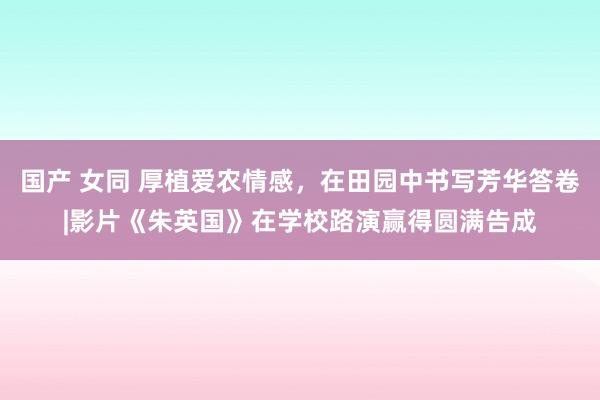 国产 女同 厚植爱农情感，在田园中书写芳华答卷|影片《朱英国》在学校路演赢得圆满告成